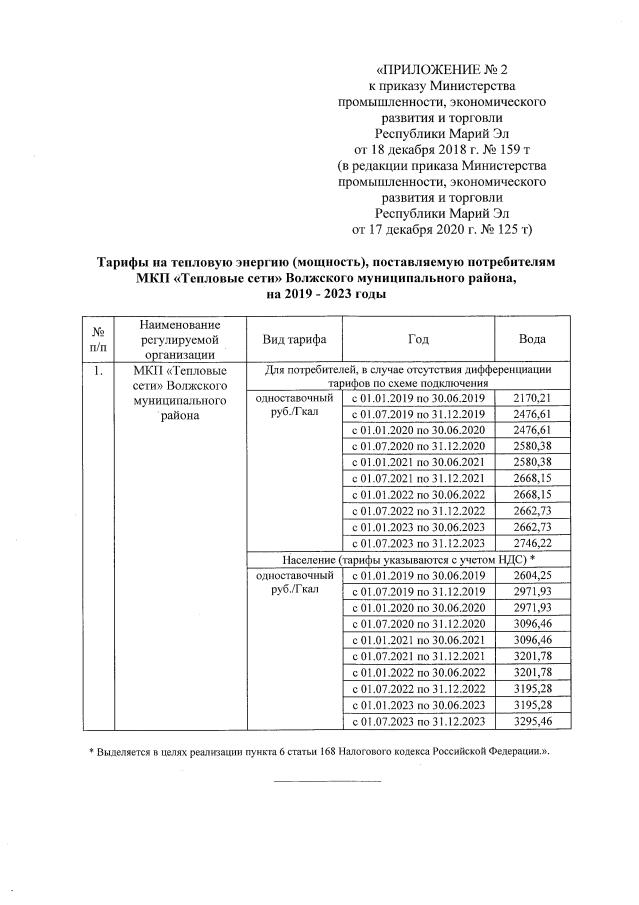 «ПРИЛОЖЕНИЕ № 2
к приказу Министерства промышленности, экономического развития и торговли Республики Марий Эл
от 18 декабря 2018 г. № 159 т
(в редакции приказа Министерства промышленности, экономического развития и торговли Республики Марий Эл
от 17 декабря 2020 г. № 125 т)

Тарифы на тепловую энергию (мощность), поставляемую потребителям МКП «Тепловые сети» Волжского муниципального района, на 2019 - 2023 годы

| № п/п | Наименование регулируемой организации | Вид тарифа | Год | Вода |
|---|---|---|---|---|
| 1. | МКП «Тепловые сети» Волжского муниципального района | Для потребителей, в случае отсутствия дифференциации тарифов по схеме подключения | | |
| | | одноставочный руб./Гкал | с 01.01.2019 по 30.06.2019 | 2170,21 |
| | | | с 01.07.2019 по 31.12.2019 | 2476,61 |
| | | | с 01.01.2020 по 30.06.2020 | 2476,61 |
| | | | с 01.07.2020 по 31.12.2020 | 2580,38 |
| | | | с 01.01.2021 по 30.06.2021 | 2580,38 |
| | | | с 01.07.2021 по 31.12.2021 | 2668,15 |
| | | | с 01.01.2022 по 30.06.2022 | 2668,15 |
| | | | с 01.07.2022 по 31.12.2022 | 2662,73 |
| | | | с 01.01.2023 по 30.06.2023 | 2662,73 |
| | | | с 01.07.2023 по 31.12.2023 | 2746,22 |
| | | Население (тарифы указываются с учетом НДС) * | | |
| | | одноставочный руб./Гкал | с 01.01.2019 по 30.06.2019 | 2604,25 |
| | | | с 01.07.2019 по 31.12.2019 | 2971,93 |
| | | | с 01.01.2020 по 30.06.2020 | 2971,93 |
| | | | с 01.07.2020 по 31.12.2020 | 3096,46 |
| | | | с 01.01.2021 по 30.06.2021 | 3096,46 |
| | | | с 01.07.2021 по 31.12.2021 | 3201,78 |
| | | | с 01.01.2022 по 30.06.2022 | 3201,78 |
| | | | с 01.07.2022 по 31.12.2022 | 3195,28 |
| | | | с 01.01.2023 по 30.06.2023 | 3195,28 |
| | | | с 01.07.2023 по 31.12.2023 | 3295,46 |

* Выделяется в целях реализации пункта 6 статьи 168 Налогового кодекса Российской Федерации.».